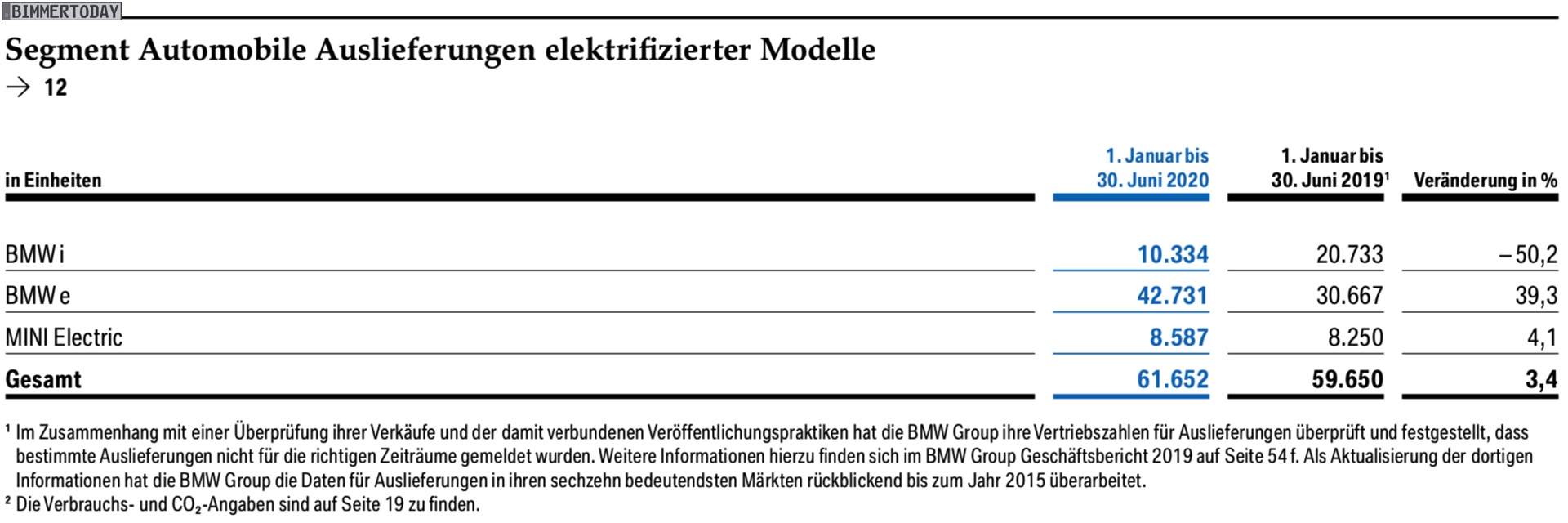 BIMMERTODAY

Segment Automobile Auslieferungen elektrifizierter Modelle
→ 12

| in Einheiten | 1. Januar bis 30. Juni 2020 | 1. Januar bis 30. Juni 2019$^1$ | Veränderung in % |
|---|---|---|---|
| BMW i | 10.334 | 20.733 | –50,2 |
| BMW e | 42.731 | 30.667 | 39,3 |
| MINI Electric | 8.587 | 8.250 | 4,1 |
| Gesamt | 61.652 | 59.650 | 3,4 |

$^1$ Im Zusammenhang mit einer Überprüfung ihrer Verkäufe und der damit verbundenen Veröffentlichungspraktiken hat die BMW Group ihre Vertriebszahlen für Auslieferungen überprüft und festgestellt, dass bestimmte Auslieferungen nicht für die richtigen Zeiträume gemeldet wurden. Weitere Informationen hierzu finden sich im BMW Group Geschäftsbericht 2019 auf Seite 54 f. Als Aktualisierung der dortigen Informationen hat die BMW Group die Daten für Auslieferungen in ihren sechzehn bedeutendsten Märkten rückblickend bis zum Jahr 2015 überarbeitet.
$^2$ Die Verbrauchs- und $CO_2$-Angaben sind auf Seite 19 zu finden.